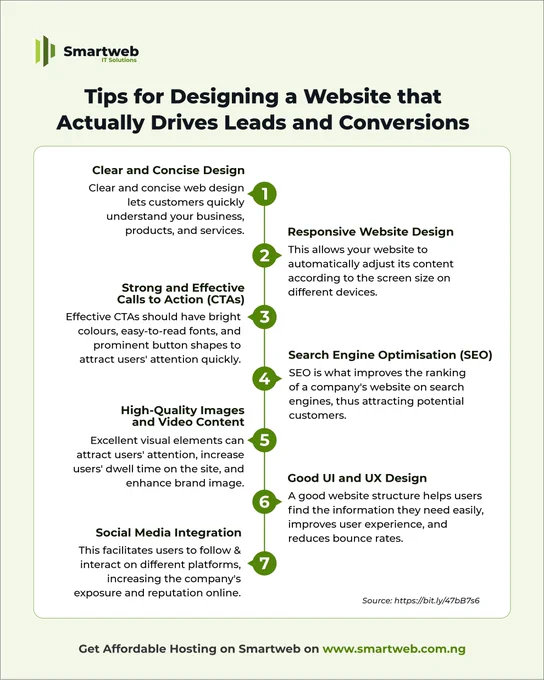 Smartweb
IT Solutions

Tips for Designing a Website that Actually Drives Leads and Conversions

Clear and Concise Design
Clear and concise web design lets customers quickly understand your business, products, and services.

1

Responsive Website Design
This allows your website to automatically adjust its content according to the screen size on different devices.

2

Strong and Effective Calls to Action (CTAs)
Effective CTAs should have bright colours, easy-to-read fonts, and prominent button shapes to attract users' attention quickly.

3

Search Engine Optimisation (SEO)
SEO is what improves the ranking of a company's website on search engines, thus attracting potential customers.

4

High-Quality Images and Video Content
Excellent visual elements can attract users' attention, increase users' dwell time on the site, and enhance brand image.

5

Good UI and UX Design
A good website structure helps users find the information they need easily, improves user experience, and reduces bounce rates.

6

Social Media Integration
This facilitates users to follow & interact on different platforms, increasing the company's exposure and reputation online.

7

Source: https://bit.ly/47bB7s6

Get Affordable Hosting on Smartweb on www.smartweb.com.ng